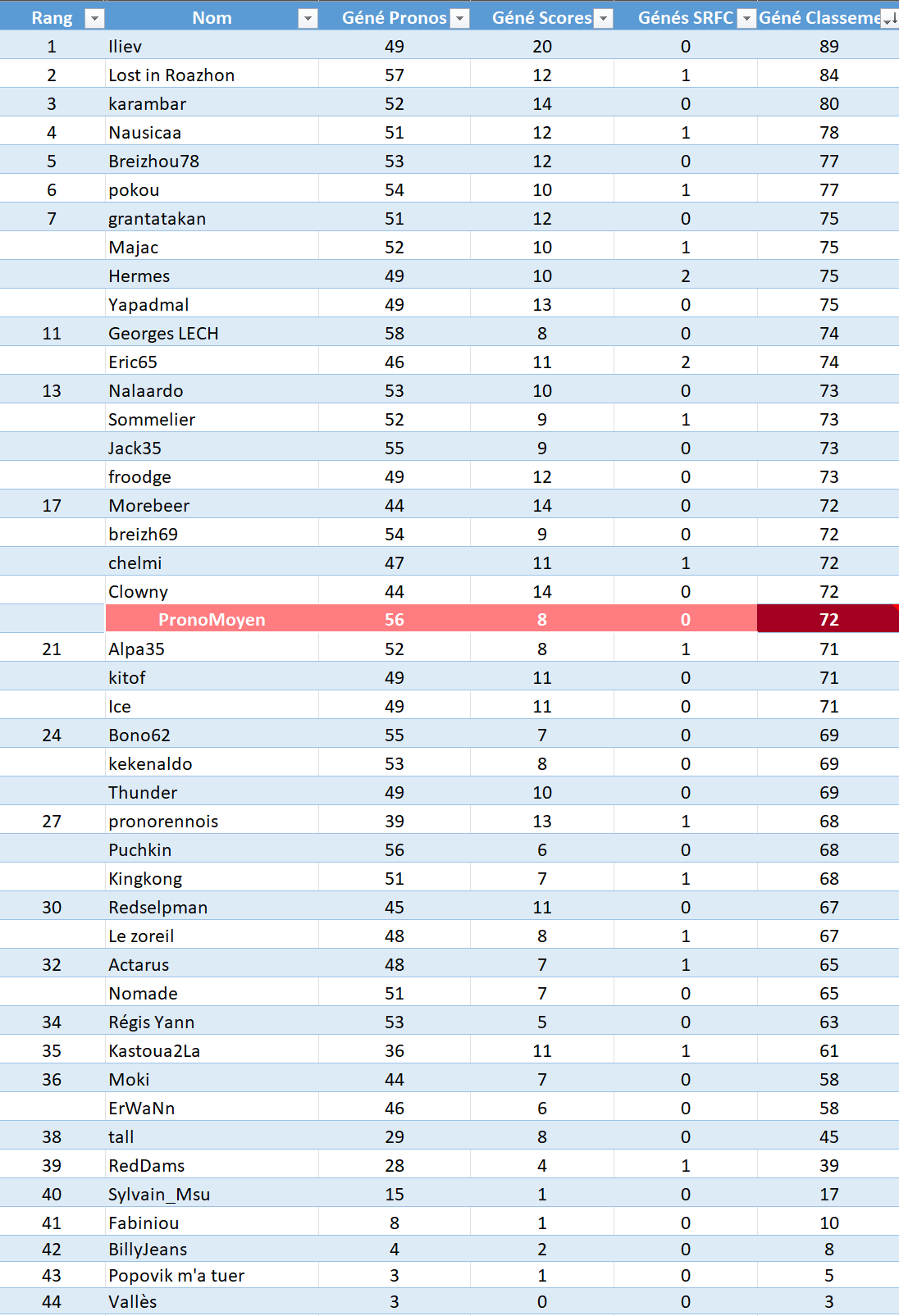 | Rang | Nom | Géné Pronos | Géné Scores | Génés SRFC | Géné Classeme |
|---|---|---|---|---|---|
| 1 | Iliev | 49 | 20 | 0 | 89 |
| 2 | Lost in Roazhon | 57 | 12 | 1 | 84 |
| 3 | karambar | 52 | 14 | 0 | 80 |
| 4 | Nausicaa | 51 | 12 | 1 | 78 |
| 5 | Breizhou78 | 53 | 12 | 0 | 77 |
| 6 | pokou | 54 | 10 | 1 | 77 |
| 7 | grantatakan | 51 | 12 | 0 | 75 |
|  | Majac | 52 | 10 | 1 | 75 |
|  | Hermes | 49 | 10 | 2 | 75 |
|  | Yapadmal | 49 | 13 | 0 | 75 |
| 11 | Georges LECH | 58 | 8 | 0 | 74 |
|  | Eric65 | 46 | 11 | 2 | 74 |
| 13 | Nalaardo | 53 | 10 | 0 | 73 |
|  | Sommelier | 52 | 9 | 1 | 73 |
|  | Jack35 | 55 | 9 | 0 | 73 |
|  | froodge | 49 | 12 | 0 | 73 |
| 17 | Morebeer | 44 | 14 | 0 | 72 |
|  | breizh69 | 54 | 9 | 0 | 72 |
|  | chelmi | 47 | 11 | 1 | 72 |
|  | Clowny | 44 | 14 | 0 | 72 |
|  | PronoMoyen | 56 | 8 | 0 | 72 |
| 21 | Alpa35 | 52 | 8 | 1 | 71 |
|  | kitof | 49 | 11 | 0 | 71 |
|  | Ice | 49 | 11 | 0 | 71 |
| 24 | Bono62 | 55 | 7 | 0 | 69 |
|  | kekenaldo | 53 | 8 | 0 | 69 |
|  | Thunder | 49 | 10 | 0 | 69 |
| 27 | pronorennois | 39 | 13 | 1 | 68 |
|  | Puchkin | 56 | 6 | 0 | 68 |
|  | Kingkong | 51 | 7 | 1 | 68 |
| 30 | Redselpman | 45 | 11 | 0 | 67 |
|  | Le zoreil | 48 | 8 | 1 | 67 |
| 32 | Actarus | 48 | 7 | 1 | 65 |
|  | Nomade | 51 | 7 | 0 | 65 |
| 34 | Régis Yann | 53 | 5 | 0 | 63 |
| 35 | Kastoua2La | 36 | 11 | 1 | 61 |
| 36 | Moki | 44 | 7 | 0 | 58 |
|  | ErWaNn | 46 | 6 | 0 | 58 |
| 38 | tall | 29 | 8 | 0 | 45 |
| 39 | RedDams | 28 | 4 | 1 | 39 |
| 40 | Sylvain_Msu | 15 | 1 | 0 | 17 |
| 41 | Fabiniou | 8 | 1 | 0 | 10 |
| 42 | BillyJeans | 4 | 2 | 0 | 8 |
| 43 | Popovik m'a tuer | 3 | 1 | 0 | 5 |
| 44 | Vallès | 3 | 0 | 0 | 3 |